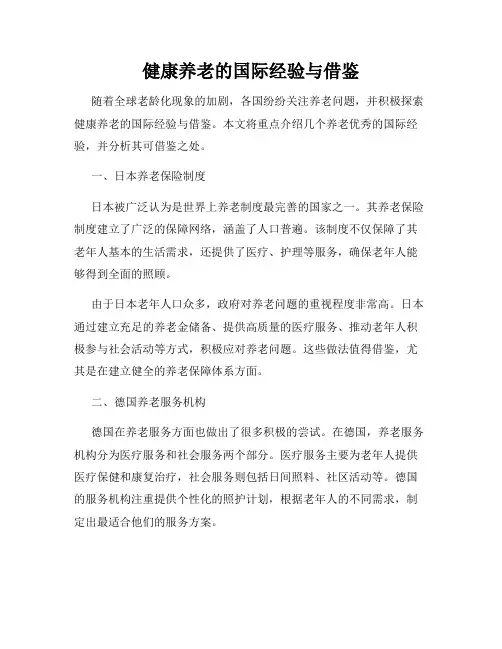 健康养老的国际经验与借鉴

随着全球老龄化现象的加剧，各国纷纷关注养老问题，并积极探索健康养老的国际经验与借鉴。本文将重点介绍几个养老优秀的国际经验，并分析其可借鉴之处。

一、日本养老保险制度

日本被广泛认为是世界上养老制度最完善的国家之一。其养老保险制度建立了广泛的保障网络，涵盖了人口普遍。该制度不仅保障了其老年人基本的生活需求，还提供了医疗、护理等服务，确保老年人能够得到全面的照顾。

由于日本老年人口众多，政府对养老问题的重视程度非常高。日本通过建立充足的养老金储备、提供高质量的医疗服务、推动老年人积极参与社会活动等方式，积极应对养老问题。这些做法值得借鉴，尤其是在建立健全的养老保障体系方面。

二、德国养老服务机构

德国在养老服务方面也做出了很多积极的尝试。在德国，养老服务机构分为医疗服务和社会服务两个部分。医疗服务主要为老年人提供医疗保健和康复治疗，社会服务则包括日间照料、社区活动等。德国的服务机构注重提供个性化的照护计划，根据老年人的不同需求，制定出最适合他们的服务方案。